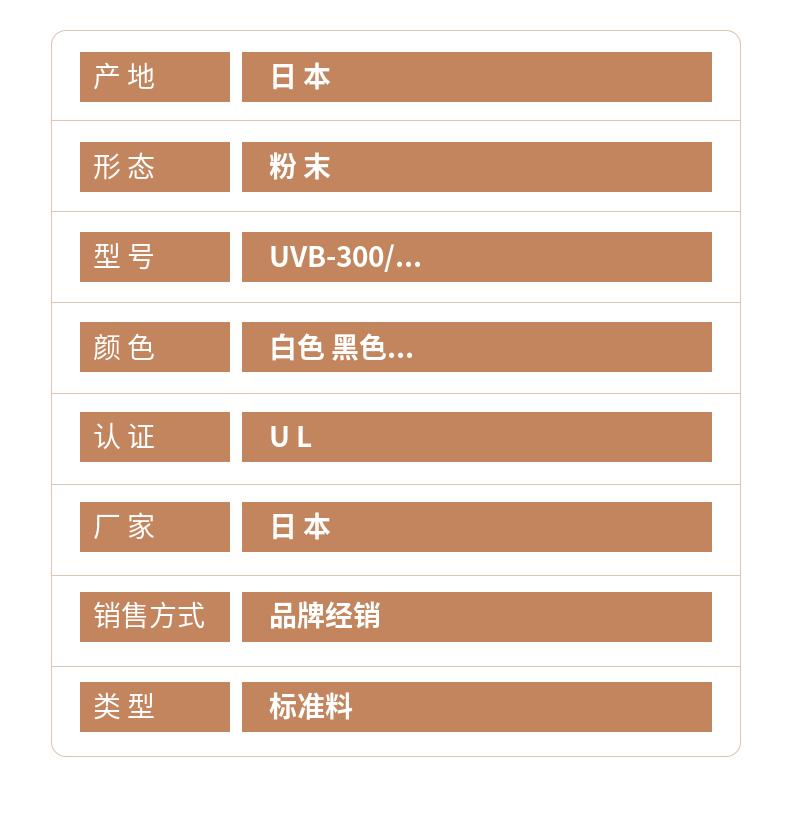 产地 日本

形态 粉末

型号 UVB-300/...

颜色 白色 黑色...

认证 UL

厂家 日本

销售方式 品牌经销

类型 标准料